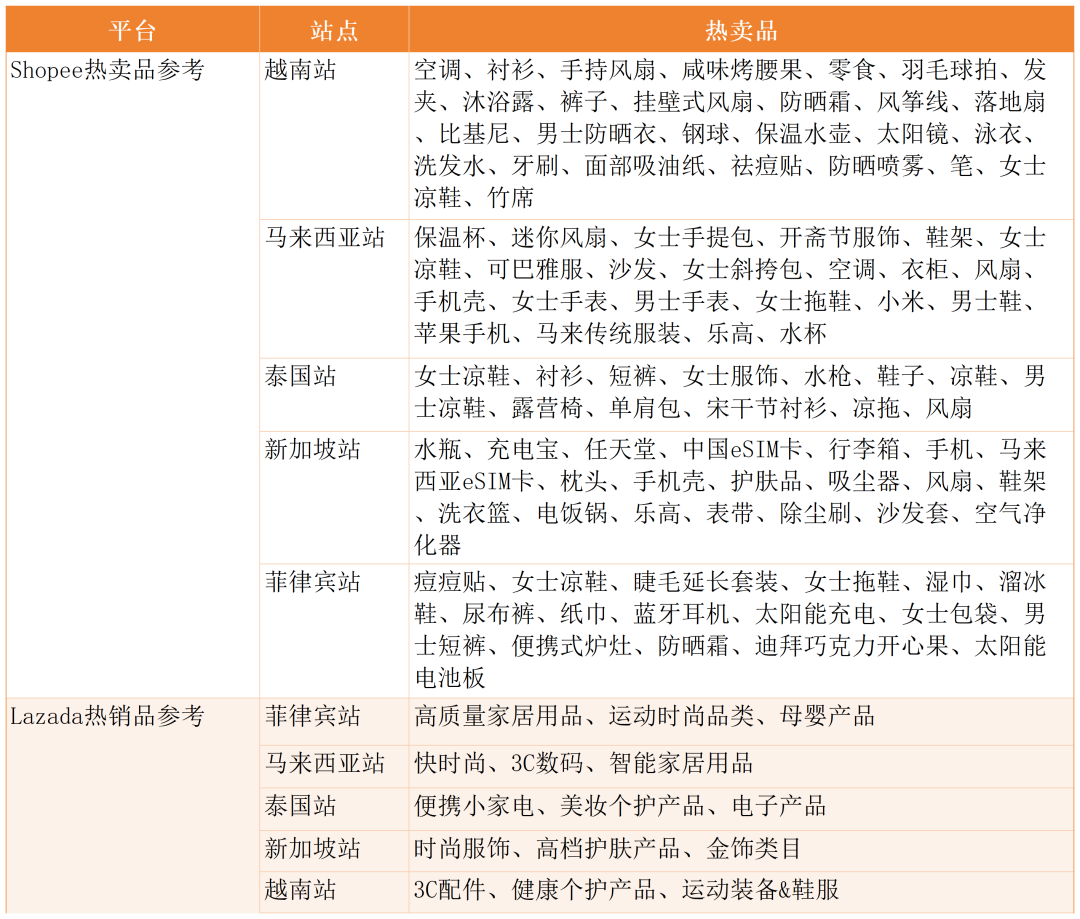 | 平台 | 站点 | 热卖品 |
|---|---|---|
| Shopee热卖品参考 | 越南站 | 空调、衬衫、手持风扇、咸味烤腰果、零食、羽毛球拍、发夹、沐浴露、裤子、挂壁式风扇、防晒霜、风筝线、落地扇、比基尼、男士防晒衣、钢球、保温水壶、太阳镜、泳衣、洗发水、牙刷、面部吸油纸、祛痘贴、防晒喷雾、笔、女士凉鞋、竹席 |
| | 马来西亚站 | 保温杯、迷你风扇、女士手提包、开斋节服饰、鞋架、女士凉鞋、可巴雅服、沙发、女士斜挎包、空调、衣柜、风扇、手机壳、女士手表、男士手表、女士拖鞋、小米、男士鞋、苹果手机、马来传统服装、乐高、水杯 |
| | 泰国站 | 女士凉鞋、衬衫、短裤、女士服饰、水枪、鞋子、凉鞋、男士凉鞋、露营椅、单肩包、宋干节衬衫、凉拖、风扇 |
| | 新加坡站 | 水瓶、充电宝、任天堂、中国eSIM卡、行李箱、手机、马来西亚eSIM卡、枕头、手机壳、护肤品、吸尘器、风扇、鞋架、洗衣篮、电饭锅、乐高、表带、除尘刷、沙发套、空气净化器 |
| | 菲律宾站 | 痘痘贴、女士凉鞋、睫毛延长套装、女士拖鞋、湿巾、溜冰鞋、尿布裤、纸巾、蓝牙耳机、太阳能充电、女士包袋、男士短裤、便携式炉灶、防晒霜、迪拜巧克力开心果、太阳能电池板 |
| Lazada热销品参考 | 菲律宾站 | 高质量家居用品、运动时尚品类、母婴产品 |
| | 马来西亚站 | 快时尚、3C数码、智能家居用品 |
| | 泰国站 | 便携小家电、美妆个护产品、电子产品 |
| | 新加坡站 | 时尚服饰、高档护肤产品、金饰类目 |
| | 越南站 | 3C配件、健康个护产品、运动装备&鞋服 |